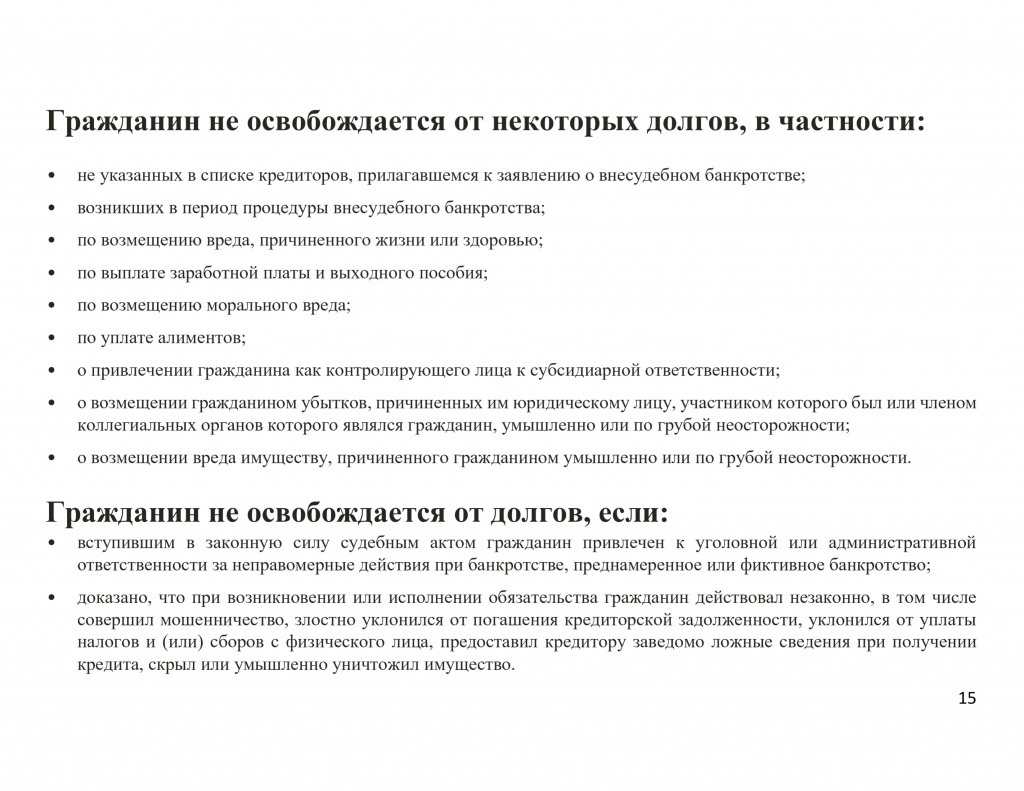 Гражданин не освобождается от некоторых долгов, в частности:

• не указанных в списке кредиторов, прилагавшемся к заявлению о внесудебном банкротстве;
• возникших в период процедуры внесудебного банкротства;
• по возмещению вреда, причиненного жизни или здоровью;
• по выплате заработной платы и выходного пособия;
• по возмещению морального вреда;
• по уплате алиментов;
• о привлечении гражданина как контролирующего лица к субсидиарной ответственности;
• о возмещении гражданином убытков, причиненных им юридическому лицу, участником которого был или членом коллегиальных органов которого являлся гражданин, умышленно или по грубой неосторожности;
• о возмещении вреда имуществу, причиненного гражданином умышленно или по грубой неосторожности.

Гражданин не освобождается от долгов, если:
• вступившим в законную силу судебным актом гражданин привлечен к уголовной или административной ответственности за неправомерные действия при банкротстве, преднамеренное или фиктивное банкротство;
• доказано, что при возникновении или исполнении обязательства гражданин действовал незаконно, в том числе совершил мошенничество, злостно уклонился от погашения кредиторской задолженности, уклонился от уплаты налогов и (или) сборов с физического лица, предоставил кредитору заведомо ложные сведения при получении кредита, скрыл или умышленно уничтожил имущество.

15